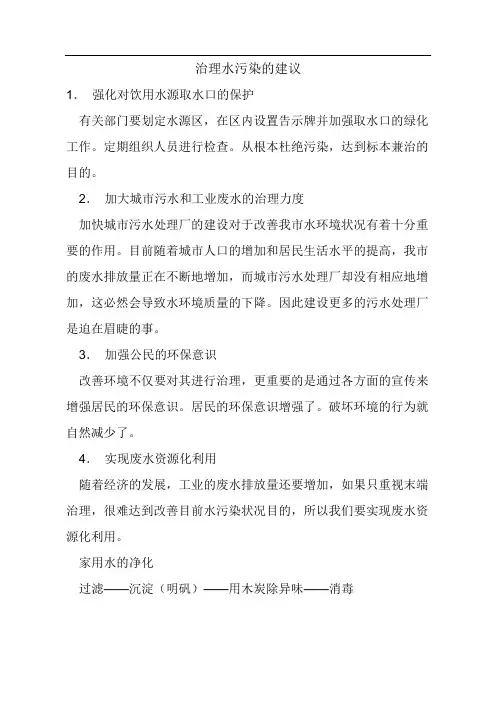 治理水污染的建议

1. 强化对饮用水源取水口的保护

有关部门要划定水源区，在区内设置告示牌并加强取水口的绿化工作。定期组织人员进行检查。从根本杜绝污染，达到标本兼治的目的。

2. 加大城市污水和工业废水的治理力度

加快城市污水处理厂的建设对于改善我市水环境状况有着十分重要的作用。目前随着城市人口的增加和居民生活水平的提高，我市的废水排放量正在不断地增加，而城市污水处理厂却没有相应地增加，这必然会导致水环境质量的下降。因此建设更多的污水处理厂是迫在眉睫的事。

3. 加强公民的环保意识

改善环境不仅要对其进行治理，更重要的是通过各方面的宣传来增强居民的环保意识。居民的环保意识增强了。破坏环境的行为就自然减少了。

4. 实现废水资源化利用

随着经济的发展，工业的废水排放量还要增加，如果只重视末端治理，很难达到改善目前水污染状况目的，所以我们要实现废水资源化利用。

家用水的净化

过滤——沉淀（明矾）——用木炭除异味——消毒